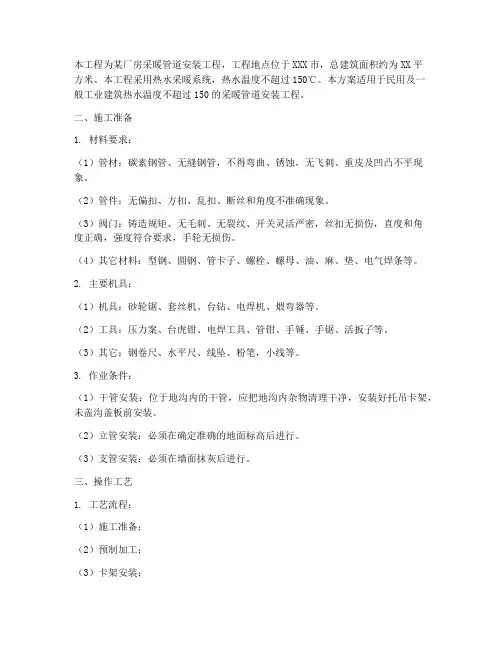 本工程为某厂房采暖管道安装工程，工程地点位于 XXX 市，总建筑面积约为 XX 平方米。本工程采用热水采暖系统，热水温度不超过 150℃。本方案适用于民用及一般工业建筑热水温度不超过 150 的采暖管道安装工程。

二、施工准备

1. 材料要求：

（1）管材：碳素钢管、无缝钢管，不得弯曲、锈蚀，无飞刺、重皮及凹凸不平现象。

（2）管件：无偏扣、方扣、乱扣、断丝和角度不准确现象。

（3）阀门：铸造规矩、无毛刺、无裂纹、开关灵活严密，丝扣无损伤，直度和角度正确，强度符合要求，手轮无损伤。

（4）其它材料：型钢、圆钢、管卡子、螺栓、螺母、油、麻、垫、电气焊条等。

2. 主要机具：

（1）机具：砂轮锯、套丝机、台钻、电焊机、煨弯器等。

（2）工具：压力案、台虎钳、电焊工具、管钳、手锤、手锯、活扳子等。

（3）其它：钢卷尺、水平尺、线坠、粉笔，小线等。

3. 作业条件：

（1）干管安装：位于地沟内的干管，应把地沟内杂物清理干净，安装好托吊卡架，未盖沟盖板前安装。

（2）立管安装：必须在确定准确的地面标高后进行。

（3）支管安装：必须在墙面抹灰后进行。

三、操作工艺

1. 工艺流程：

（1）施工准备：

（2）预制加工：

（3）卡架安装：